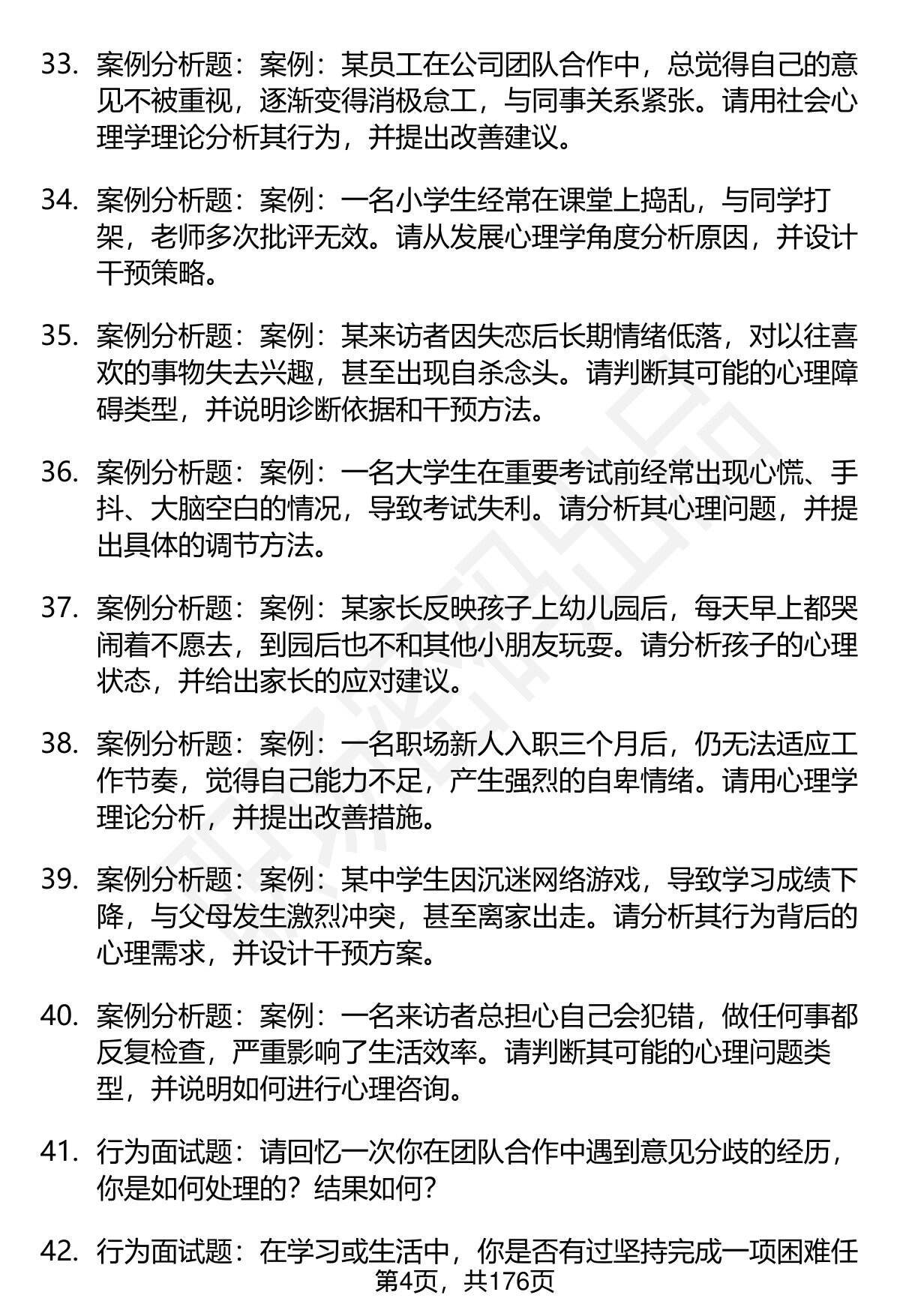 33. 案例分析题：案例：某员工在公司团队合作中，总觉得自己的意见不被重视，逐渐变得消极怠工，与同事关系紧张。请用社会心理学理论分析其行为，并提出改善建议。

34. 案例分析题：案例：一名小学生经常在课堂上捣乱，与同学打架，老师多次批评无效。请从发展心理学角度分析原因，并设计干预策略。

35. 案例分析题：案例：某来访者因失恋后长期情绪低落，对以往喜欢的事物失去兴趣，甚至出现自杀念头。请判断其可能的心理障碍类型，并说明诊断依据和干预方法。

36. 案例分析题：案例：一名大学生在重要考试前经常出现心慌、手抖、大脑空白的情况，导致考试失利。请分析其心理问题，并提出具体的调节方法。

37. 案例分析题：案例：某家长反映孩子上幼儿园后，每天早上都哭闹着不愿去，到园后也不和其他小朋友玩耍。请分析孩子的心理状态，并给出家长的应对建议。

38. 案例分析题：案例：一名职场新人入职三个月后，仍无法适应工作节奏，觉得自己能力不足，产生强烈的自卑情绪。请用心理学理论分析，并提出改善措施。

39. 案例分析题：案例：某中学生因沉迷网络游戏，导致学习成绩下降，与父母发生激烈冲突，甚至离家出走。请分析其行为背后的心理需求，并设计干预方案。

40. 案例分析题：案例：一名来访者总担心自己会犯错，做任何事都反复检查，严重影响了生活效率。请判断其可能的心理问题类型，并说明如何进行心理咨询。

41. 行为面试题：请回忆一次你在团队合作中遇到意见分歧的经历，你是如何处理的？结果如何？

42. 行为面试题：在学习或生活中，你是否有过坚持完成一项困难任

第4页，共176页